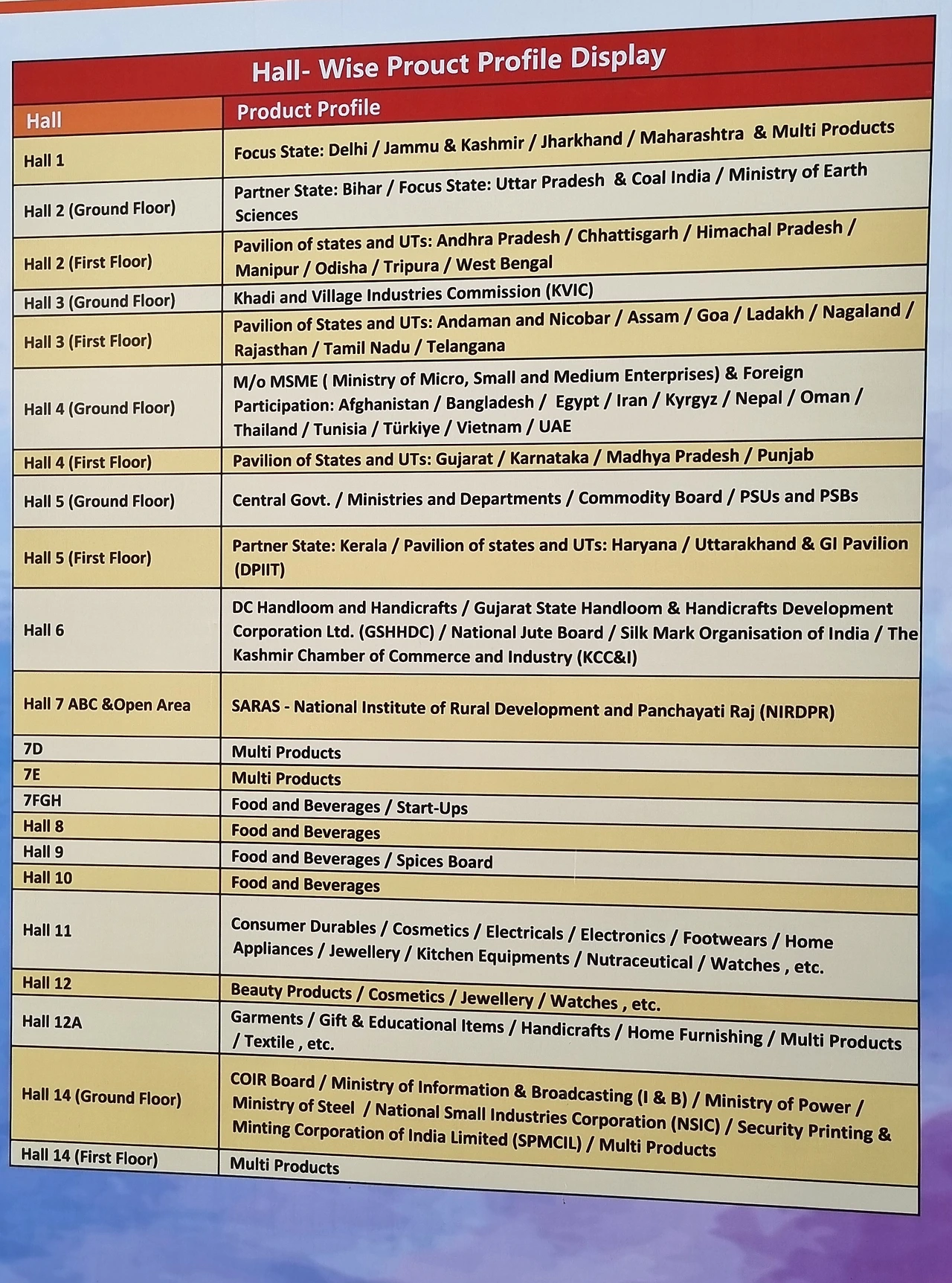 Hall- Wise Prouct Profile Display

| Hall | Product Profile |
|---|---|
| Hall 1 | Focus State: Delhi / Jammu & Kashmir / Jharkhand / Maharashtra & Multi Products |
| Hall 2 (Ground Floor) | Partner State: Bihar / Focus State: Uttar Pradesh & Coal India / Ministry of Earth Sciences |
| Hall 2 (First Floor) | Pavilion of states and UTs: Andhra Pradesh / Chhattisgarh / Himachal Pradesh / Manipur / Odisha / Tripura / West Bengal |
| Hall 3 (Ground Floor) | Khadi and Village Industries Commission (KVIC) |
| Hall 3 (First Floor) | Pavilion of States and UTs: Andaman and Nicobar / Assam / Goa / Ladakh / Nagaland / Rajasthan / Tamil Nadu / Telangana |
| Hall 4 (Ground Floor) | M/o MSME ( Ministry of Micro, Small and Medium Enterprises) & Foreign Participation: Afghanistan / Bangladesh / Egypt / Iran / Kyrgyz / Nepal / Oman / Thailand / Tunisia / Türkiye / Vietnam / UAE |
| Hall 4 (First Floor) | Pavilion of States and UTs: Gujarat / Karnataka / Madhya Pradesh / Punjab |
| Hall 5 (Ground Floor) | Central Govt. / Ministries and Departments / Commodity Board / PSUs and PSBs |
| Hall 5 (First Floor) | Partner State: Kerala / Pavilion of states and UTs: Haryana / Uttarakhand & GI Pavilion (DPIIT) |
| Hall 6 | DC Handloom and Handicrafts / Gujarat State Handloom & Handicrafts Development Corporation Ltd. (GSHHDC) / National Jute Board / Silk Mark Organisation of India / The Kashmir Chamber of Commerce and Industry (KCC&I) |
| Hall 7 ABC &Open Area | SARAS - National Institute of Rural Development and Panchayati Raj (NIRDPR) |
| 7D | Multi Products |
| 7E | Multi Products |
| 7FGH | Food and Beverages / Start-Ups |
| Hall 8 | Food and Beverages |
| Hall 9 | Food and Beverages / Spices Board |
| Hall 10 | Food and Beverages |
| Hall 11 | Consumer Durables / Cosmetics / Electricals / Electronics / Footwears / Home Appliances / Jewellery / Kitchen Equipments / Nutraceutical / Watches , etc. |
| Hall 12 | Beauty Products / Cosmetics / Jewellery / Watches , etc. |
| Hall 12A | Garments / Gift & Educational Items / Handicrafts / Home Furnishing / Multi Products / Textile , etc. |
| Hall 14 (Ground Floor) | COIR Board / Ministry of Information & Broadcasting (I & B) / Ministry of Power / Ministry of Steel / National Small Industries Corporation (NSIC) / Security Printing & Minting Corporation of India Limited (SPMCIL) / Multi Products |
| Hall 14 (First Floor) | Multi Products |